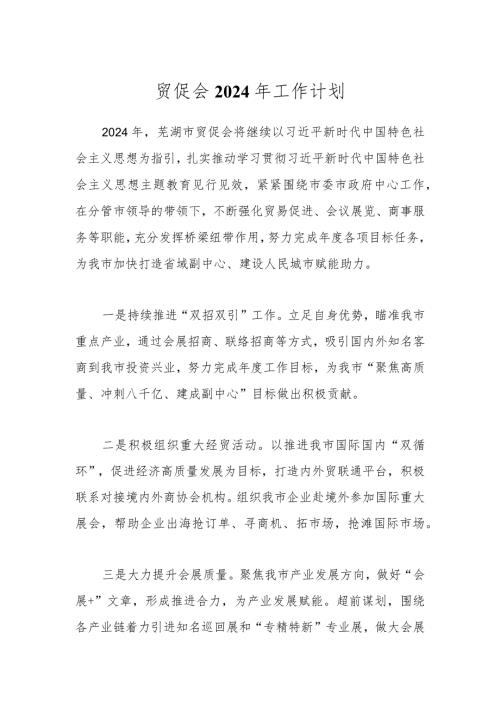 贸促会2024年工作计划

2024年，芜湖市贸促会将继续以习近平新时代中国特色社会主义思想为指引，扎实推动学习贯彻习近平新时代中国特色社会主义思想主题教育见行见效，紧紧围绕市委市政府中心工作，在分管市领导的带领下，不断强化贸易促进、会议展览、商事服务等职能，充分发挥桥梁纽带作用，努力完成年度各项目标任务，为我市加快打造省域副中心、建设人民城市赋能助力。

一是持续推进“双招双引”工作。立足自身优势，瞄准我市重点产业，通过会展招商、联络招商等方式，吸引国内外知名客商到我市投资兴业，努力完成年度工作目标，为我市“聚焦高质量、冲刺八千亿、建成副中心”目标做出积极贡献。

二是积极组织重大经贸活动。以推进我市国际国内“双循环”，促进经济高质量发展为目标，打造内外贸联通平台，积极联系对接境内外商协会机构。组织我市企业赴境外参加国际重大展会，帮助企业出海抢订单、寻商机、拓市场，抢滩国际市场。

三是大力提升会展质量。聚焦我市产业发展方向，做好“会展+”文章，形成推进合力，为产业发展赋能。超前谋划，围绕各产业链着力引进知名巡回展和“专精特新”专业展，做大会展